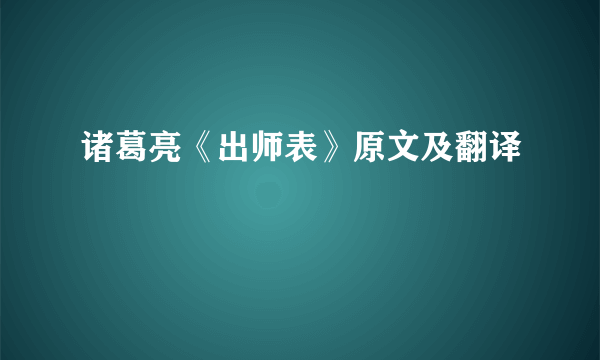 诸葛亮《出师表》原文及翻译